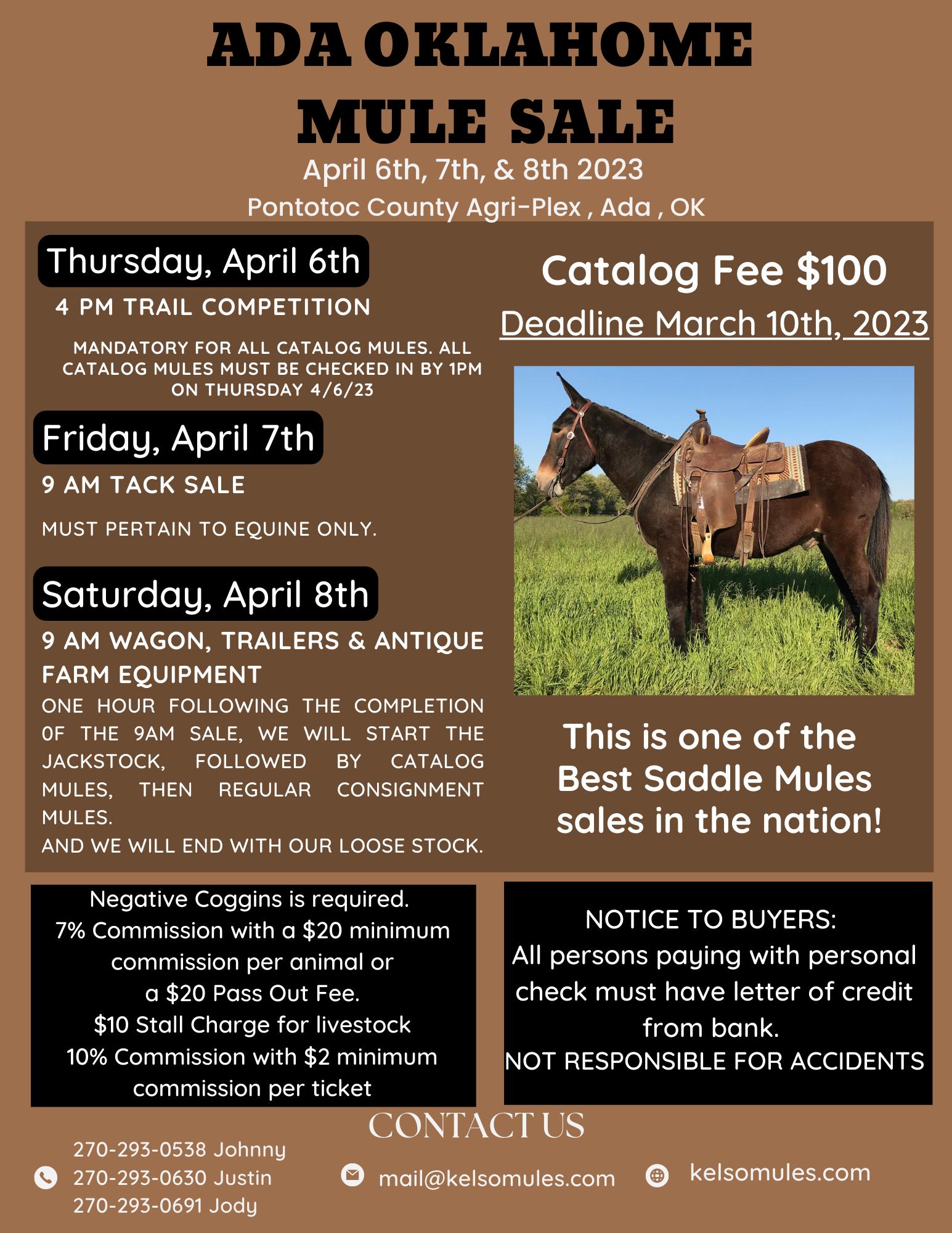 ADA OKLAHOME MULE SALE

April 6th, 7th, & 8th 2023

Pontotoc County Agri-Plex , Ada , OK

Thursday, April 6th

4 PM TRAIL COMPETITION

MANDATORY FOR ALL CATALOG MULES. ALL CATALOG MULES MUST BE CHECKED IN BY 1PM ON THURSDAY 4/6/23

Friday, April 7th

9 AM TACK SALE

MUST PERTAIN TO EQUINE ONLY.

Saturday, April 8th

9 AM WAGON, TRAILERS & ANTIQUE FARM EQUIPMENT

ONE HOUR FOLLOWING THE COMPLETION 0F THE 9AM SALE, WE WILL START THE JACKSTOCK, FOLLOWED BY CATALOG MULES, THEN REGULAR CONSIGNMENT MULES.
AND WE WILL END WITH OUR LOOSE STOCK.

Catalog Fee $100

Deadline March 10th, 2023

This is one of the Best Saddle Mules sales in the nation!

Negative Coggins is required.
7% Commission with a $20 minimum commission per animal or a $20 Pass Out Fee.
$10 Stall Charge for livestock
10% Commission with $2 minimum commission per ticket

NOTICE TO BUYERS:
All persons paying with personal check must have letter of credit from bank.
NOT RESPONSIBLE FOR ACCIDENTS

CONTACT US

270-293-0538 Johnny
270-293-0630 Justin
270-293-0691 Jody

mail@kelsomules.com

kelsomules.com